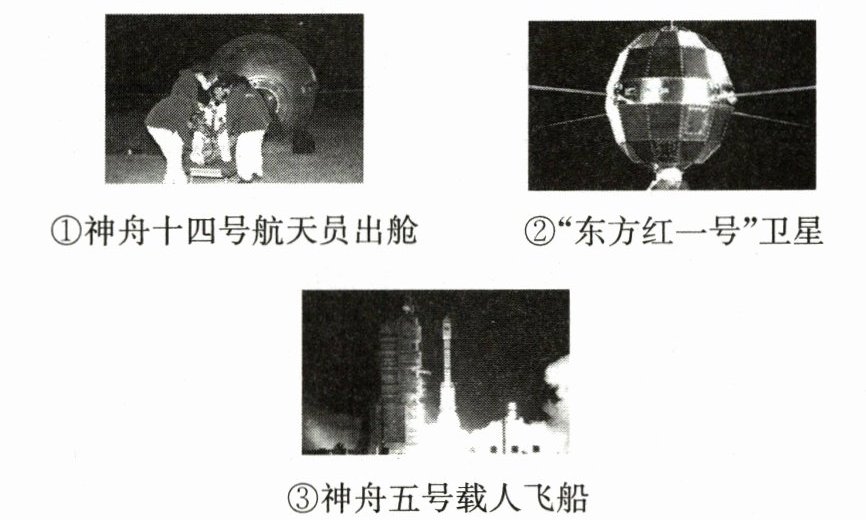 ①神舟十四号航天员出舱

②“东方红一号”卫星

③神舟五号载人飞船